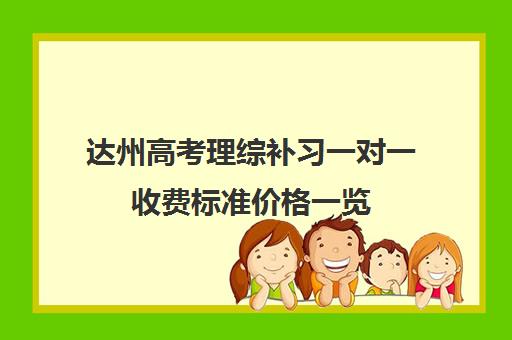 达州高考理综补习一对一收费标准价格一览